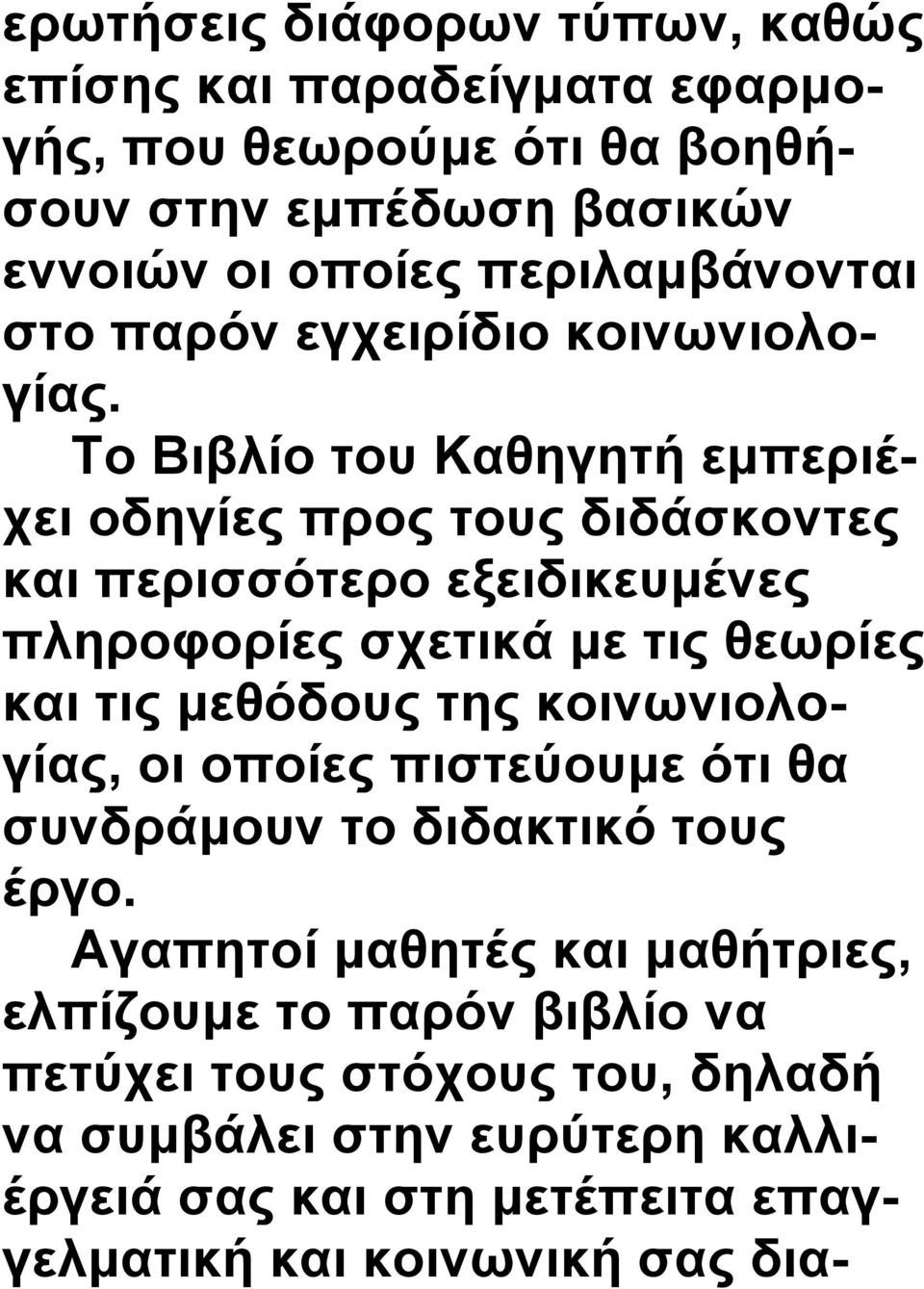 ερωτήσεις διάφορων τύπων, καθώς επίσης και παραδείγματα εφαρμογής, που θεωρούμε ότι θα βοηθήσουν στην εμπέδωση βασικών εννοιών οι οποίες περιλαμβάνονται στο παρόν εγχειρίδιο κοινωνιολογίας.

Το Βιβλίο του Καθηγητή εμπεριέχει οδηγίες προς τους διδάσκοντες και περισσότερο εξειδικευμένες πληροφορίες σχετικά με τις θεωρίες και τις μεθόδους της κοινωνιολογίας, οι οποίες πιστεύουμε ότι θα συνδράμουν το διδακτικό τους έργο.

Αγαπητοί μαθητές και μαθήτριες, ελπίζουμε το παρόν βιβλίο να πετύχει τους στόχους του, δηλαδή να συμβάλει στην ευρύτερη καλλιέργειά σας και στη μετέπειτα επαγγελματική και κοινωνική σας δια-